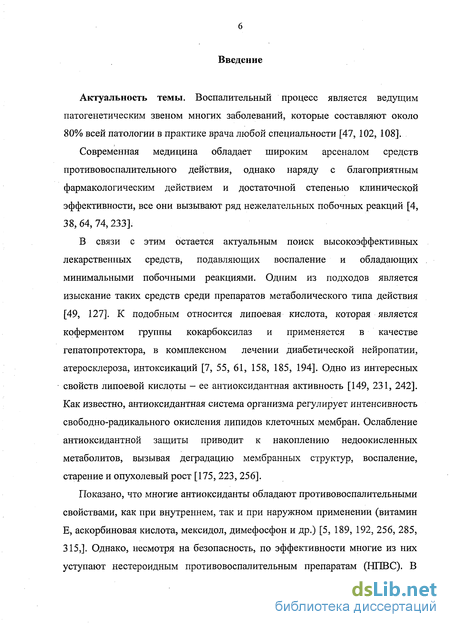 6

Введение

Актуальность темы. Воспалительный процесс является ведущим патогенетическим звеном многих заболеваний, которые составляют около 80% всей патологии в практике врача любой специальности [47, 102, 108].

Современная медицина обладает широким арсеналом средств противовоспалительного действия, однако наряду с благоприятным фармакологическим действием и достаточной степенью клинической эффективности, все они вызывают ряд нежелательных побочных реакций [4, 38, 64, 74, 233].

В связи с этим остается актуальным поиск высокоэффективных лекарственных средств, подавляющих воспаление и обладающих минимальными побочными реакциями. Одним из подходов является изыскание таких средств среди препаратов метаболического типа действия [49, 127]. К подобным относится липоевая кислота, которая является коферментом группы кокарбоксилаз и применяется в качестве гепатопротектора, в комплексном лечении диабетической нейропатии, атеросклероза, интоксикаций [7, 55, 61, 158, 185, 194]. Одно из интересных свойств липоевой кислоты – ее антиоксидантная активность [149, 231, 242]. Как известно, антиоксидантная система организма регулирует интенсивность свободно-радикального окисления липидов клеточных мембран. Ослабление антиоксидантной защиты приводит к накоплению недоокисленных метаболитов, вызывая деградацию мембранных структур, воспаление, старение и опухолевый рост [175, 223, 256].

Показано, что многие антиоксиданты обладают противовоспалительными свойствами, как при внутреннем, так и при наружном применении (витамин Е, аскорбиновая кислота, мексидол, димефосфон и др.) [5, 189, 192, 256, 285, 315,]. Однако, несмотря на безопасность, по эффективности многие из них уступают нестероидным противовоспалительным препаратам (НПВС). В

dsLib.net
библиотека диссертаций